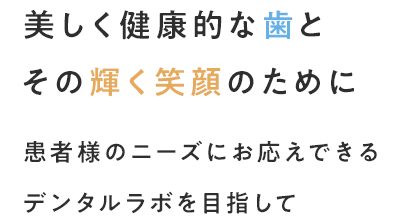 美しく健康的な歯と
その輝く笑顔のために

患者様のニーズにお応えできる
デンタルラボを目指して